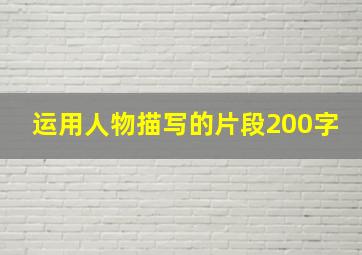 运用人物描写的片段200字